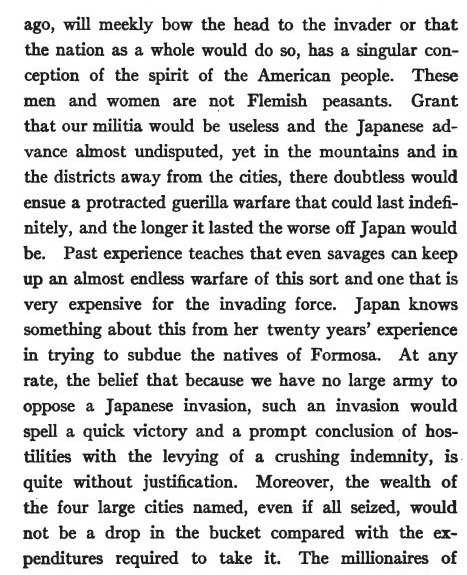 ago, will meekly bow the head to the invader or that the nation as a whole would do so, has a singular conception of the spirit of the American people. These men and women are not Flemish peasants. Grant that our militia would be useless and the Japanese advance almost undisputed, yet in the mountains and in the districts away from the cities, there doubtless would ensue a protracted guerilla warfare that could last indefinitely, and the longer it lasted the worse off Japan would be. Past experience teaches that even savages can keep up an almost endless warfare of this sort and one that is very expensive for the invading force. Japan knows something about this from her twenty years' experience in trying to subdue the natives of Formosa. At any rate, the belief that because we have no large army to oppose a Japanese invasion, such an invasion would spell a quick victory and a prompt conclusion of hostilities with the levying of a crushing indemnity, is quite without justification. Moreover, the wealth of the four large cities named, even if all seized, would not be a drop in the bucket compared with the expenditures required to take it. The millionaires of